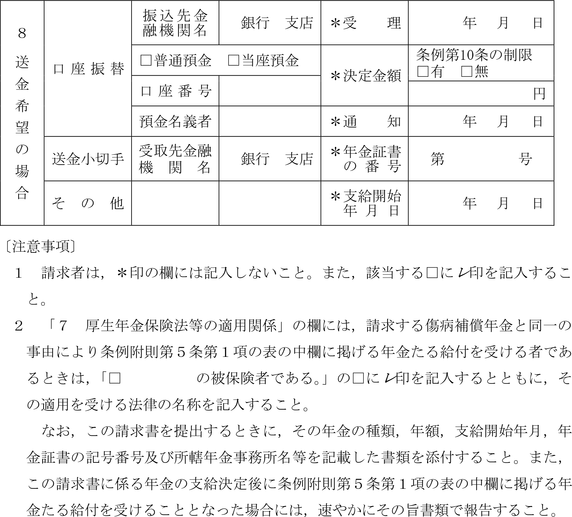 | 8 送金希望の場合 | 口座振替 | 振込先金融機関名 | 銀行　支店 | ＊受　　理 | 年　月　日 |
|---|---|---|---|---|---|
| | | □普通預金　□当座預金 | | ＊決定金額 | 条例第10条の制限 □有　□無 |
| | | 口座番号 | | | 円 |
| | | 預金名義者 | | ＊通　　知 | 年　月　日 |
| | 送金小切手 | 受取先金融機関名 | 銀行　支店 | ＊年金証書の番号 | 第　　　号 |
| | その他 | | | ＊支給開始年月日 | 年　月　日 |

〔注意事項〕

1　請求者は，＊印の欄には記入しないこと。また，該当する□にレ印を記入すること。

2　「7　厚生年金保険法等の適用関係」の欄には，請求する傷病補償年金と同一の事由により条例附則第5条第1項の表の中欄に掲げる年金たる給付を受ける者であるときは，「□　　　　　の被保険者である。」の□にレ印を記入するとともに，その適用を受ける法律の名称を記入すること。

なお，この請求書を提出するときに，その年金の種類，年額，支給開始年月，年金証書の記号番号及び所轄年金事務所名等を記載した書類を添付すること。また，この請求書に係る年金の支給決定後に条例附則第5条第1項の表の中欄に掲げる年金たる給付を受けることとなった場合には，速やかにその旨書類で報告すること。